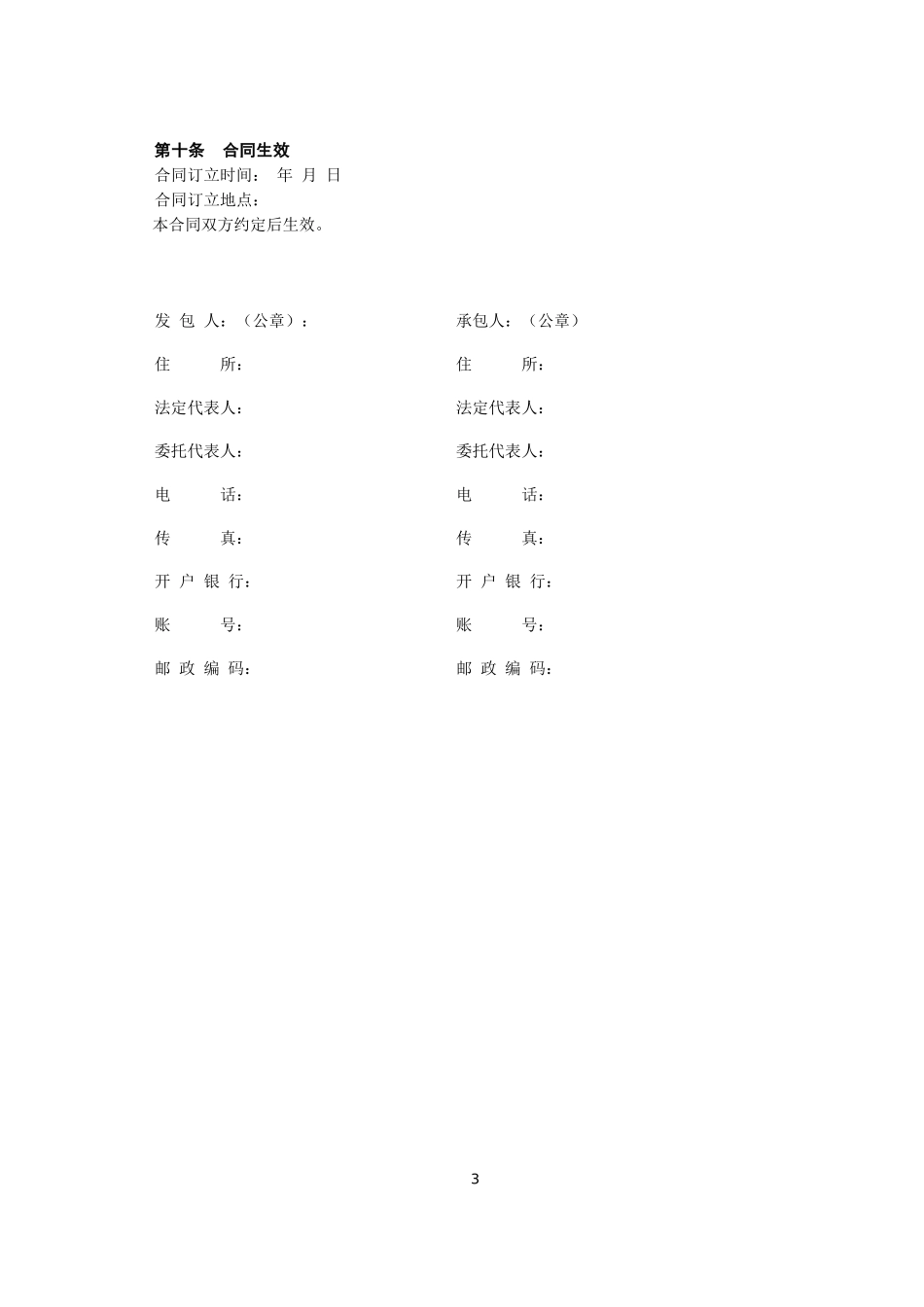 第十条　合同生效
合同订立时间：　年　月　日
合同订立地点：
本合同双方约定后生效。

发　包　人：（公章）：

住　　　所：

法定代表人：

委托代表人：

电　　　话：

传　　　真：

开　户　银　行：

账　　　号：

邮　政　编　码：

承包人：（公章）

住　　　所：

法定代表人：

委托代表人：

电　　　话：

传　　　真：

开　户　银　行：

账　　　号：

邮　政　编　码：

3